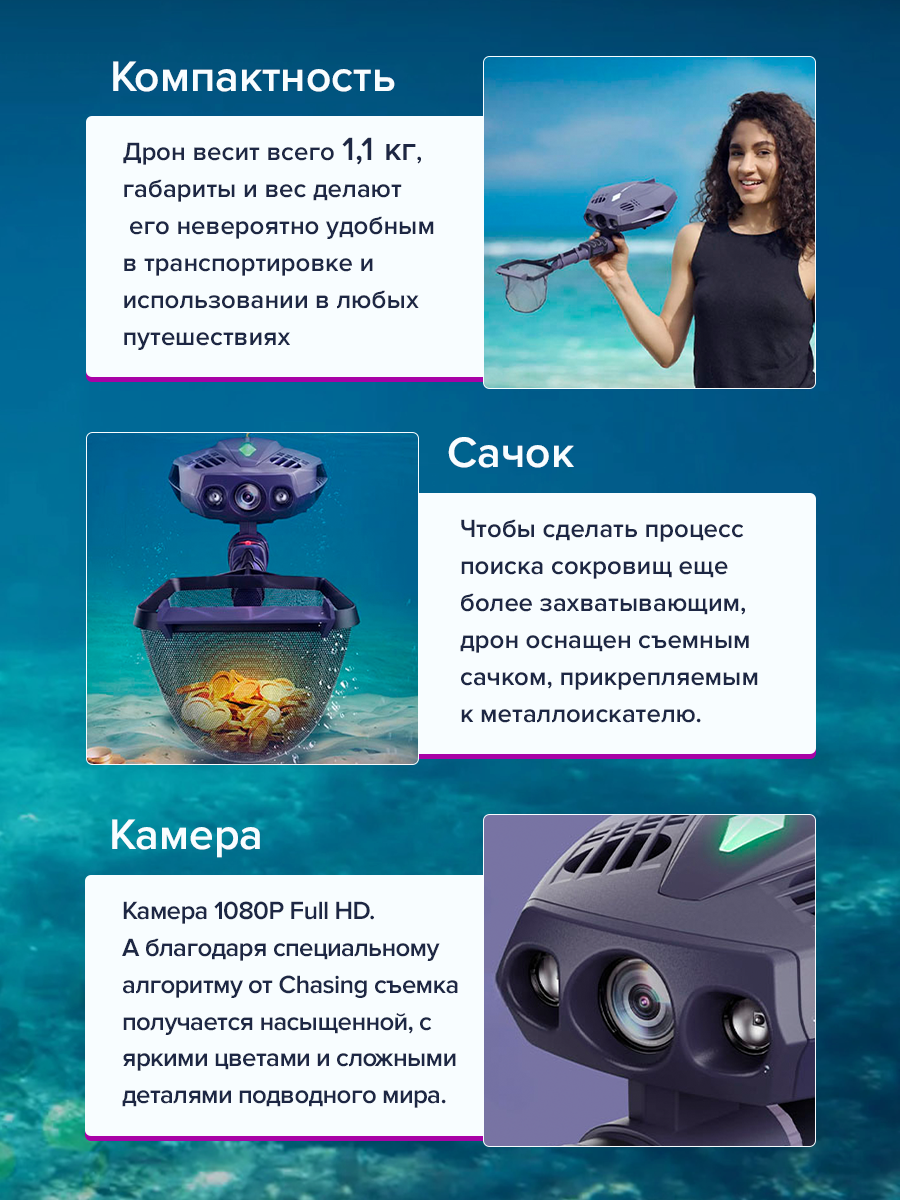 Компактность

Дрон весит всего 1,1 кг, габариты и вес делают его невероятно удобным в транспортировке и использовании в любых путешествиях

Сачок

Чтобы сделать процесс поиска сокровищ еще более захватывающим, дрон оснащен съемным сачком, прикрепляемым к металлоискателю.

Камера

Камера 1080P Full HD.
А благодаря специальному алгоритму от Chasing съемка получается насыщенной, с яркими цветами и сложными деталями подводного мира.